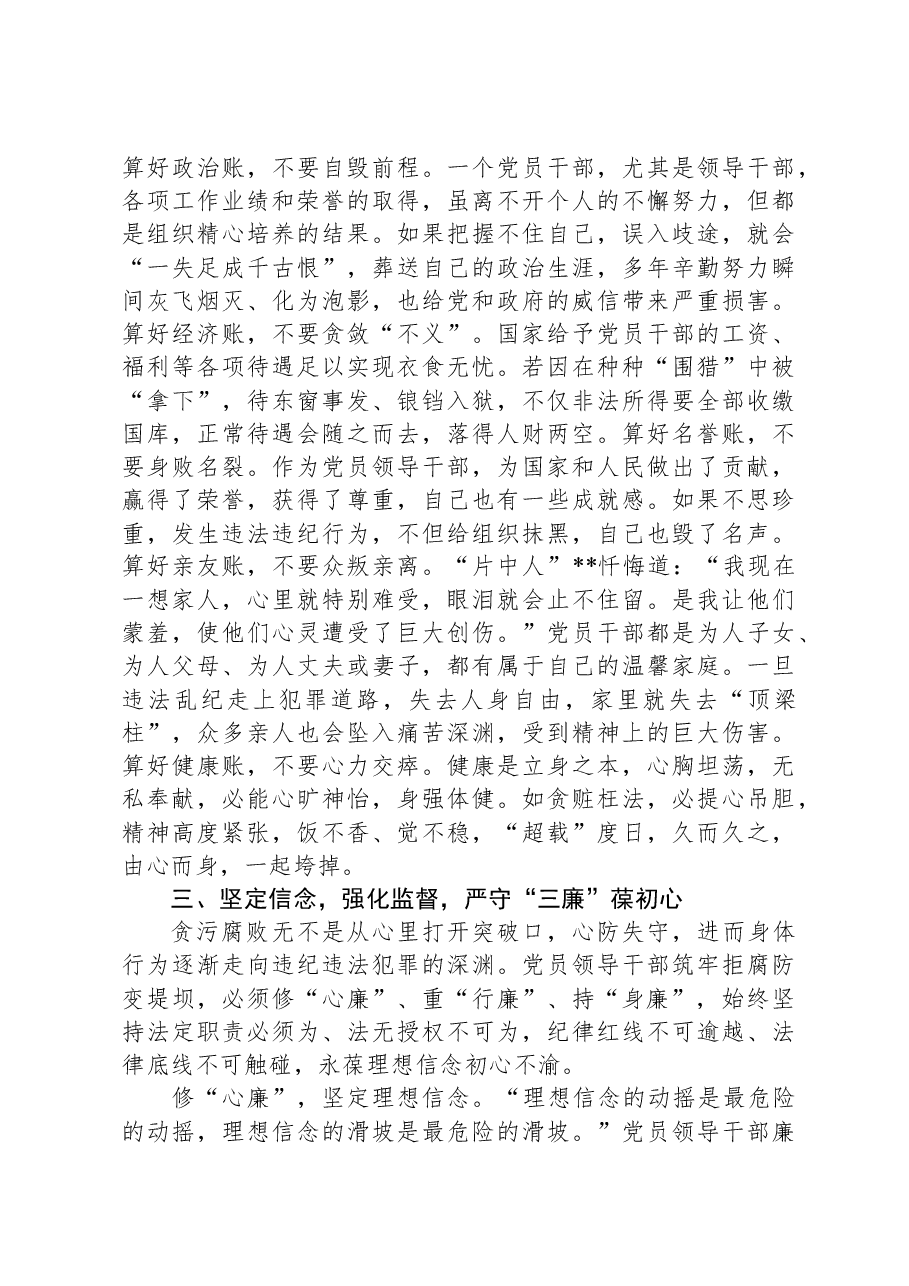 算好政治账，不要自毁前程。一个党员干部，尤其是领导干部，各项工作业绩和荣誉的取得，虽离不开个人的不懈努力，但都是组织精心培养的结果。如果把握不住自己，误入歧途，就会“一失足成千古恨”，葬送自己的政治生涯，多年辛勤努力瞬间灰飞烟灭、化为泡影，也给党和政府的威信带来严重损害。算好经济账，不要贪敛“不义”。国家给予党员干部的工资、福利等各项待遇足以实现衣食无忧。若因在种种“围猎”中被“拿下”，待东窗事发、锒铛入狱，不仅非法所得要全部收缴国库，正常待遇会随之而去，落得人财两空。算好名誉账，不要身败名裂。作为党员领导干部，为国家和人民做出了贡献，赢得了荣誉，获得了尊重，自己也有一些成就感。如果不思珍重，发生违法违纪行为，不但给组织抹黑，自己也毁了名声。算好亲友账，不要众叛亲离。“片中人”**忏悔道：“我现在一想家人，心里就特别难受，眼泪就会止不住留。是我让他们蒙羞，使他们心灵遭受了巨大创伤。”党员干部都是为人子女、为人父母、为人丈夫或妻子，都有属于自己的温馨家庭。一旦违法乱纪走上犯罪道路，失去人身自由，家里就失去“顶梁柱”，众多亲人也会坠入痛苦深渊，受到精神上的巨大伤害。算好健康账，不要心力交瘁。健康是立身之本，心胸坦荡，无私奉献，必能心旷神怡，身强体健。如贪赃枉法，必提心吊胆，精神高度紧张，饭不香、觉不稳，“超载”度日，久而久之，由心而身，一起垮掉。

三、坚定信念，强化监督，严守“三廉”葆初心

贪污腐败无不是从心里打开突破口，心防失守，进而身体行为逐渐走向违纪违法犯罪的深渊。党员领导干部筑牢拒腐防变堤坝，必须修“心廉”、重“行廉”、持“身廉”，始终坚持法定职责必须为、法无授权不可为，纪律红线不可逾越、法律底线不可触碰，永葆理想信念初心不渝。

修“心廉”，坚定理想信念。“理想信念的动摇是最危险的动摇，理想信念的滑坡是最危险的滑坡。”党员领导干部廉